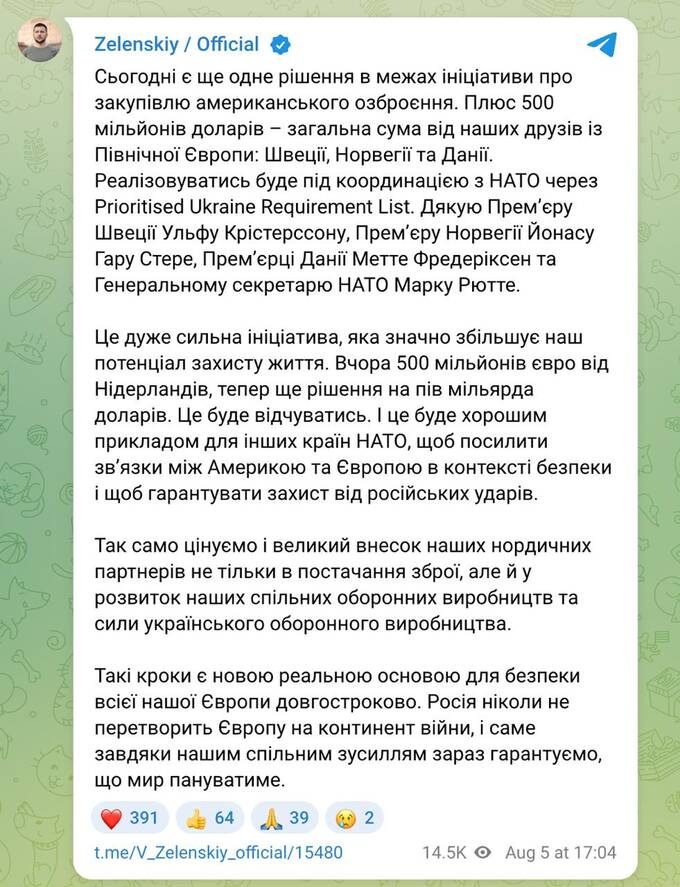 Zelenskiy / Official

Сьогодні є ще одне рішення в межах ініціативи про закупівлю американського озброєння. Плюс 500 мільйонів доларів – загальна сума від наших друзів із Північної Європи: Швеції, Норвегії та Данії. Реалізовуватись буде під координацією з НАТО через Prioritised Ukraine Requirement List. Дякую Прем'єру Швеції Ульфу Крістерссону, Прем'єру Норвегії Йонасу Гару Стере, Прем'єрці Данії Метте Фредеріксен та Генеральному секретарю НАТО Марку Рютте.

Це дуже сильна ініціатива, яка значно збільшує наш потенціал захисту життя. Вчора 500 мільйонів євро від Нідерландів, тепер ще рішення на пів мільярда доларів. Це буде відчуватись. І це буде хорошим прикладом для інших країн НАТО, щоб посилити зв'язки між Америкою та Європою в контексті безпеки і щоб гарантувати захист від російських ударів.

Так само цінуємо і великий внесок наших нордичних партнерів не тільки в постачання зброї, але й у розвиток наших спільних оборонних виробництв та сили українського оборонного виробництва.

Такі кроки є новою реальною основою для безпеки всієї нашої Європи довгостроково. Росія ніколи не перетворить Європу на континент війни, і саме завдяки нашим спільним зусиллям зараз гарантуємо, що мир пануватиме.

❤️ 391 👍 64 🙏 39 😢 2

t.me/V_Zelenskiy_official/15480 14.5K Aug 5 at 17:04